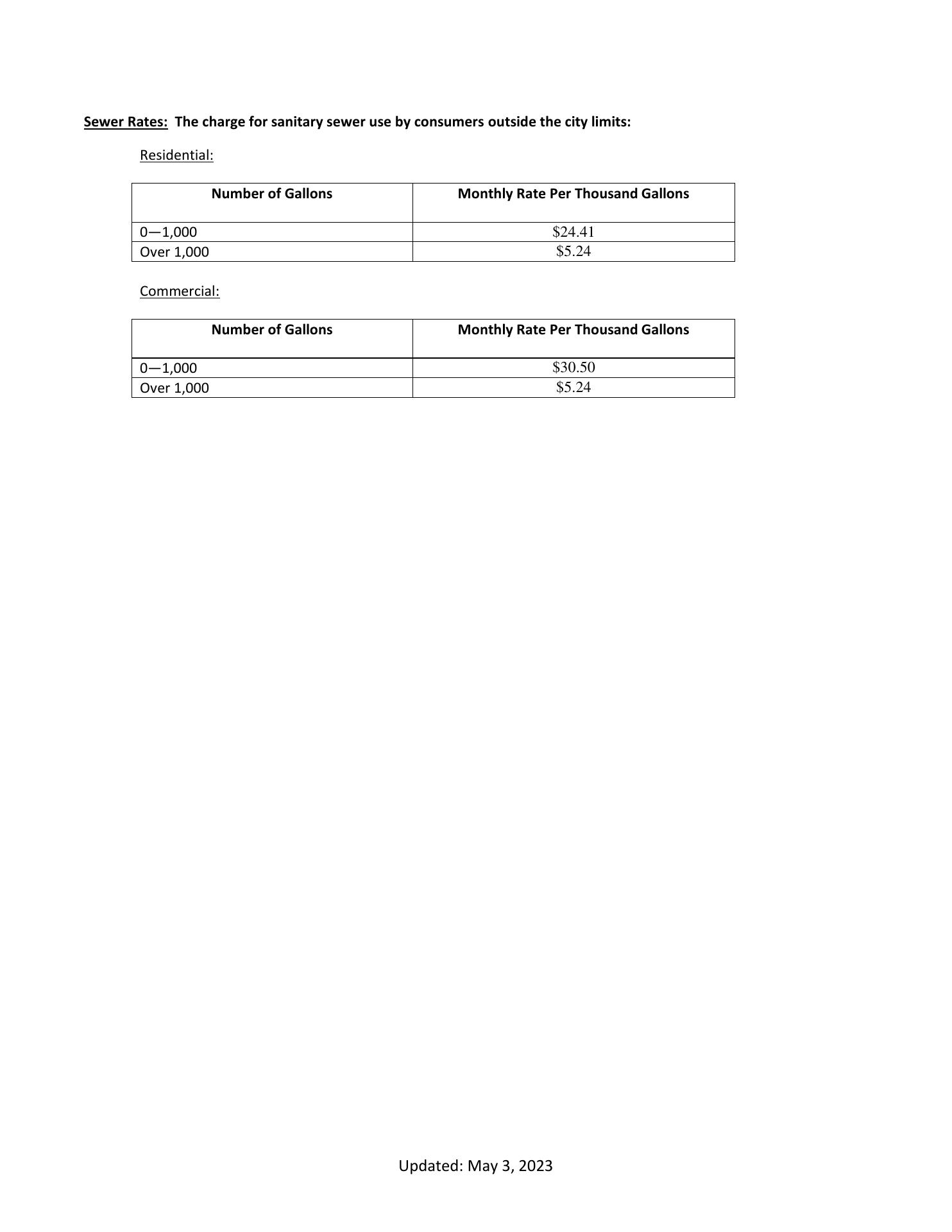 Sewer Rates: The charge for sanitary sewer use by consumers outside the city limits:

Residential:

| Number of Gallons | Monthly Rate Per Thousand Gallons |
|---|---|
| 0—1,000 | \$24.41 |
| Over 1,000 | \$5.24 |

Commercial:

| Number of Gallons | Monthly Rate Per Thousand Gallons |
|---|---|
| 0—1,000 | \$30.50 |
| Over 1,000 | \$5.24 |

Updated: May 3, 2023